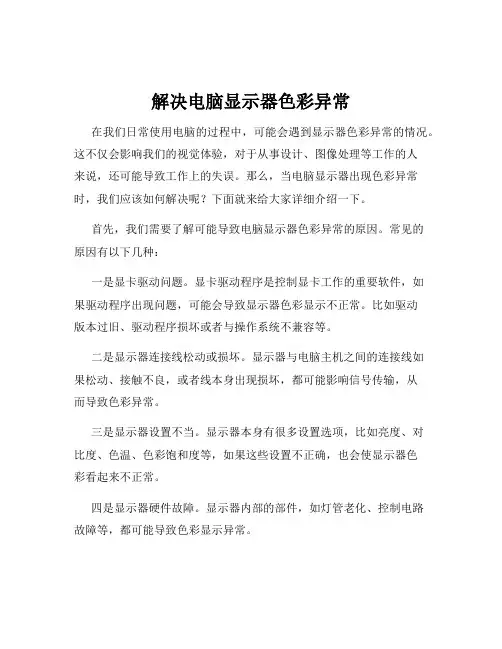 解决电脑显示器色彩异常

在我们日常使用电脑的过程中，可能会遇到显示器色彩异常的情况。这不仅会影响我们的视觉体验，对于从事设计、图像处理等工作的人来说，还可能导致工作上的失误。那么，当电脑显示器出现色彩异常时，我们应该如何解决呢？下面就来给大家详细介绍一下。

首先，我们需要了解可能导致电脑显示器色彩异常的原因。常见的原因有以下几种：

一是显卡驱动问题。显卡驱动程序是控制显卡工作的重要软件，如果驱动程序出现问题，可能会导致显示器色彩显示不正常。比如驱动版本过旧、驱动程序损坏或者与操作系统不兼容等。

二是显示器连接线松动或损坏。显示器与电脑主机之间的连接线如果松动、接触不良，或者线本身出现损坏，都可能影响信号传输，从而导致色彩异常。

三是显示器设置不当。显示器本身有很多设置选项，比如亮度、对比度、色温、色彩饱和度等，如果这些设置不正确，也会使显示器色彩看起来不正常。

四是显示器硬件故障。显示器内部的部件，如灯管老化、控制电路故障等，都可能导致色彩显示异常。